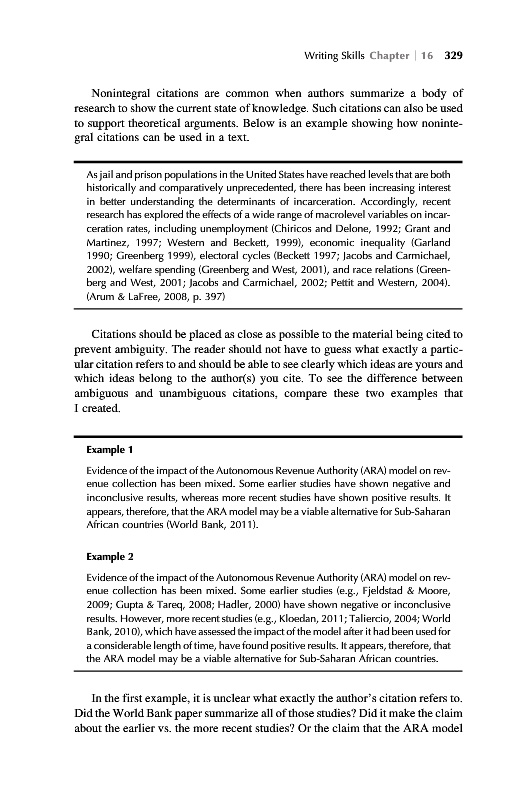 Writing Skills Chapter | 16 329

Nonintegral citations are common when authors summarize a body of research to show the current state of knowledge. Such citations can also be used to support theoretical arguments. Below is an example showing how nonintegral citations can be used in a text.

As jail and prison populations in the United States have reached levels that are both historically and comparatively unprecedented, there has been increasing interest in better understanding the determinants of incarceration. Accordingly, recent research has explored the effects of a wide range of macrolevel variables on incarceration rates, including unemployment (Chiricos and Delone, 1992; Grant and Martinez, 1997; Western and Beckett, 1999), economic inequality (Garland 1990; Greenberg 1999), electoral cycles (Beckett 1997; Jacobs and Carmichael, 2002), welfare spending (Greenberg and West, 2001), and race relations (Greenberg and West, 2001; Jacobs and Carmichael, 2002; Pettit and Western, 2004). (Arum & LaFree, 2008, p. 397)

Citations should be placed as close as possible to the material being cited to prevent ambiguity. The reader should not have to guess what exactly a particular citation refers to and should be able to see clearly which ideas are yours and which ideas belong to the author(s) you cite. To see the difference between ambiguous and unambiguous citations, compare these two examples that I created.

Example 1

Evidence of the impact of the Autonomous Revenue Authority (ARA) model on revenue collection has been mixed. Some earlier studies have shown negative and inconclusive results, whereas more recent studies have shown positive results. It appears, therefore, that the ARA model may be a viable alternative for Sub-Saharan African countries (World Bank, 2011).

Example 2

Evidence of the impact of the Autonomous Revenue Authority (ARA) model on revenue collection has been mixed. Some earlier studies (e.g., Fjeldstad & Moore, 2009; Gupta & Tareq, 2008; Hadler, 2000) have shown negative or inconclusive results. However, more recent studies (e.g., Kloedan, 2011; Taliercio, 2004; World Bank, 2010), which have assessed the impact of the model after it had been used for a considerable length of time, have found positive results. It appears, therefore, that the ARA model may be a viable alternative for Sub-Saharan African countries.

In the first example, it is unclear what exactly the author's citation refers to. Did the World Bank paper summarize all of those studies? Did it make the claim about the earlier vs. the more recent studies? Or the claim that the ARA model